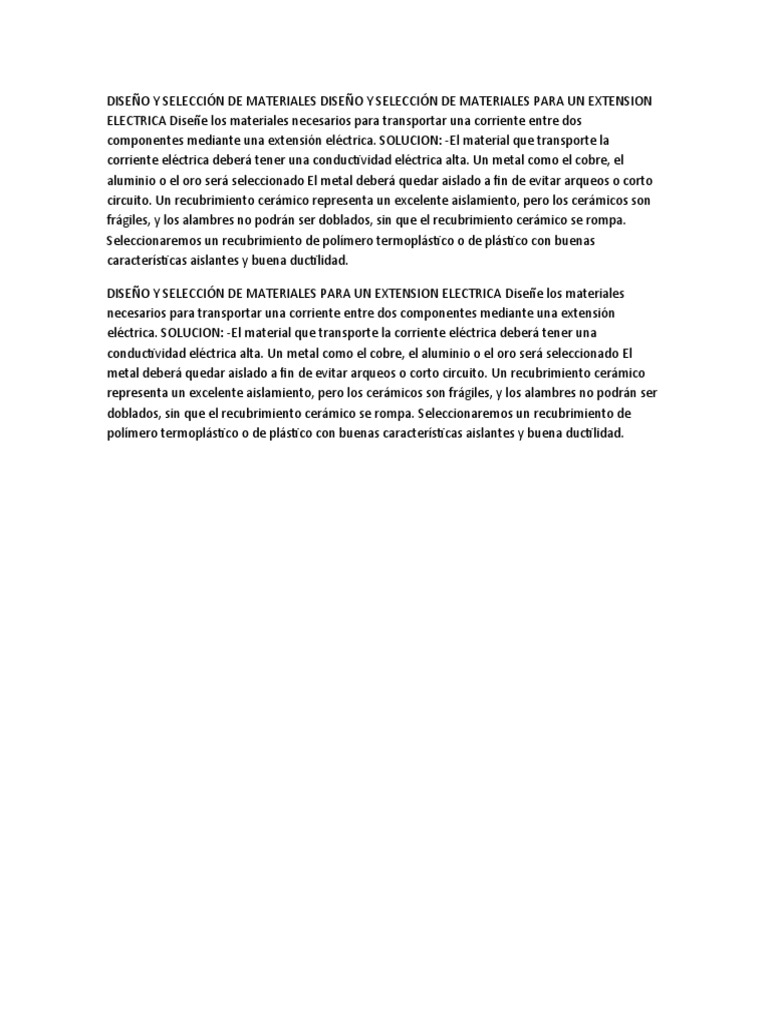 DISEÑO Y SELECCIÓN DE MATERIALES DISEÑO Y SELECCIÓN DE MATERIALES PARA UN EXTENSION ELECTRICA Diseñe los materiales necesarios para transportar una corriente entre dos componentes mediante una extensión eléctrica. SOLUCION: -El material que transporte la corriente eléctrica deberá tener una conductividad eléctrica alta. Un metal como el cobre, el aluminio o el oro será seleccionado El metal deberá quedar aislado a fin de evitar arqueos o corto circuito. Un recubrimiento cerámico representa un excelente aislamiento, pero los cerámicos son frágiles, y los alambres no podrán ser doblados, sin que el recubrimiento cerámico se rompa. Seleccionaremos un recubrimiento de polímero termoplástico o de plástico con buenas características aislantes y buena ductilidad.

DISEÑO Y SELECCIÓN DE MATERIALES PARA UN EXTENSION ELECTRICA Diseñe los materiales necesarios para transportar una corriente entre dos componentes mediante una extensión eléctrica. SOLUCION: -El material que transporte la corriente eléctrica deberá tener una conductividad eléctrica alta. Un metal como el cobre, el aluminio o el oro será seleccionado El metal deberá quedar aislado a fin de evitar arqueos o corto circuito. Un recubrimiento cerámico representa un excelente aislamiento, pero los cerámicos son frágiles, y los alambres no podrán ser doblados, sin que el recubrimiento cerámico se rompa. Seleccionaremos un recubrimiento de polímero termoplástico o de plástico con buenas características aislantes y buena ductilidad.